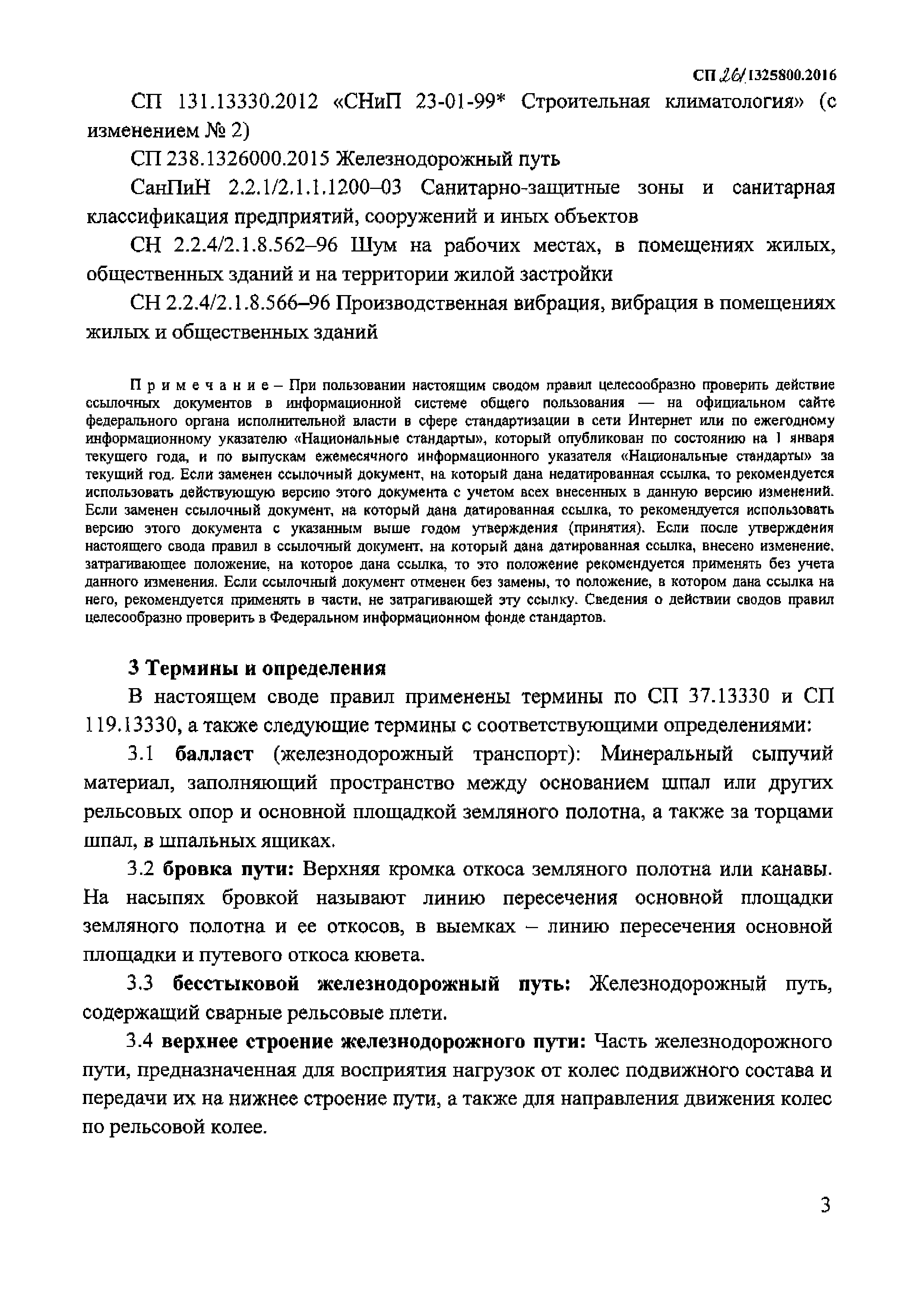 СП 261.1325800.2016

СП 131.13330.2012 «СНиП 23-01-99* Строительная климатология» (с изменением № 2)

СП 238.1326000.2015 Железнодорожный путь

СанПиН 2.2.1/2.1.1.1200–03 Санитарно-защитные зоны и санитарная классификация предприятий, сооружений и иных объектов

СН 2.2.4/2.1.8.562–96 Шум на рабочих местах, в помещениях жилых, общественных зданий и на территории жилой застройки

СН 2.2.4/2.1.8.566–96 Производственная вибрация, вибрация в помещениях жилых и общественных зданий

Примечание – При пользовании настоящим сводом правил целесообразно проверить действие ссылочных документов в информационной системе общего пользования — на официальном сайте федерального органа исполнительной власти в сфере стандартизации в сети Интернет или по ежегодному информационному указателю «Национальные стандарты», который опубликован по состоянию на 1 января текущего года, и по выпускам ежемесячного информационного указателя «Национальные стандарты» за текущий год. Если заменен ссылочный документ, на который дана недатированная ссылка, то рекомендуется использовать действующую версию этого документа с учетом всех внесенных в данную версию изменений. Если заменен ссылочный документ, на который дана датированная ссылка, то рекомендуется использовать версию этого документа с указанным выше годом утверждения (принятия). Если после утверждения настоящего свода правил в ссылочный документ, на который дана датированная ссылка, внесено изменение, затрагивающее положение, на которое дана ссылка, то это положение рекомендуется применять без учета данного изменения. Если ссылочный документ отменен без замены, то положение, в котором дана ссылка на него, рекомендуется применять в части, не затрагивающей эту ссылку. Сведения о действии сводов правил целесообразно проверить в Федеральном информационном фонде стандартов.

3 Термины и определения

В настоящем своде правил применены термины по СП 37.13330 и СП 119.13330, а также следующие термины с соответствующими определениями:

3.1 балласт (железнодорожный транспорт): Минеральный сыпучий материал, заполняющий пространство между основанием шпал или других рельсовых опор и основной площадкой земляного полотна, а также за торцами шпал, в шпальных ящиках.

3.2 бровка пути: Верхняя кромка откоса земляного полотна или канавы. На насыпях бровкой называют линию пересечения основной площадки земляного полотна и ее откосов, в выемках – линию пересечения основной площадки и путевого откоса кювета.

3.3 бесстыковой железнодорожный путь: Железнодорожный путь, содержащий сварные рельсовые плети.

3.4 верхнее строение железнодорожного пути: Часть железнодорожного пути, предназначенная для восприятия нагрузок от колес подвижного состава и передачи их на нижнее строение пути, а также для направления движения колес по рельсовой колее.

3